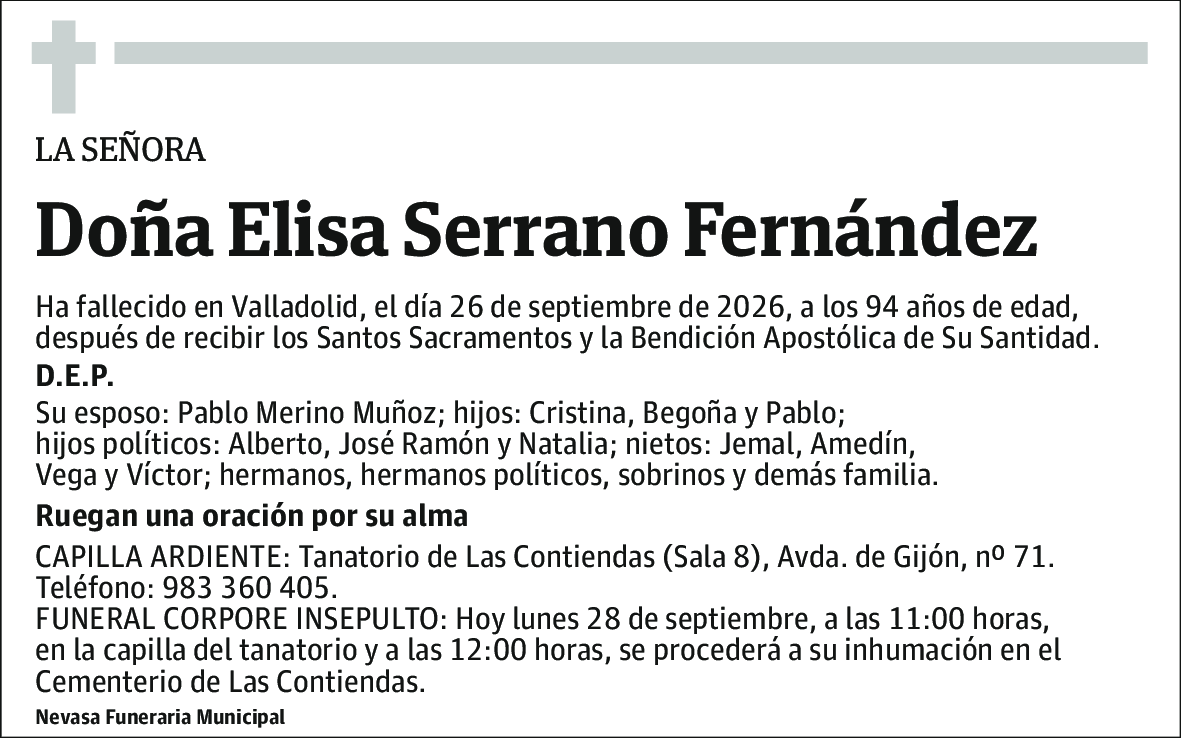 LA SEÑORA

Doña Elisa Serrano Fernández

Ha fallecido en Valladolid, el día 26 de septiembre de 2026, a los 94 años de edad, después de recibir los Santos Sacramentos y la Bendición Apostólica de Su Santidad.

D.E.P.

Su esposo: Pablo Merino Muñoz; hijos: Cristina, Begoña y Pablo; hijos políticos: Alberto, José Ramón y Natalia; nietos: Jemal, Amedín, Vega y Víctor; hermanos, hermanos políticos, sobrinos y demás familia.

Ruegan una oración por su alma

CAPILLA ARDIENTE: Tanatorio de Las Contiendas (Sala 8), Avda. de Gijón, nº 71. Teléfono: 983 360 405.
FUNERAL CORPORE INSEPULTO: Hoy lunes 28 de septiembre, a las 11:00 horas, en la capilla del tanatorio y a las 12:00 horas, se procederá a su inhumación en el Cementerio de Las Contiendas.

Nevasa Funeraria Municipal